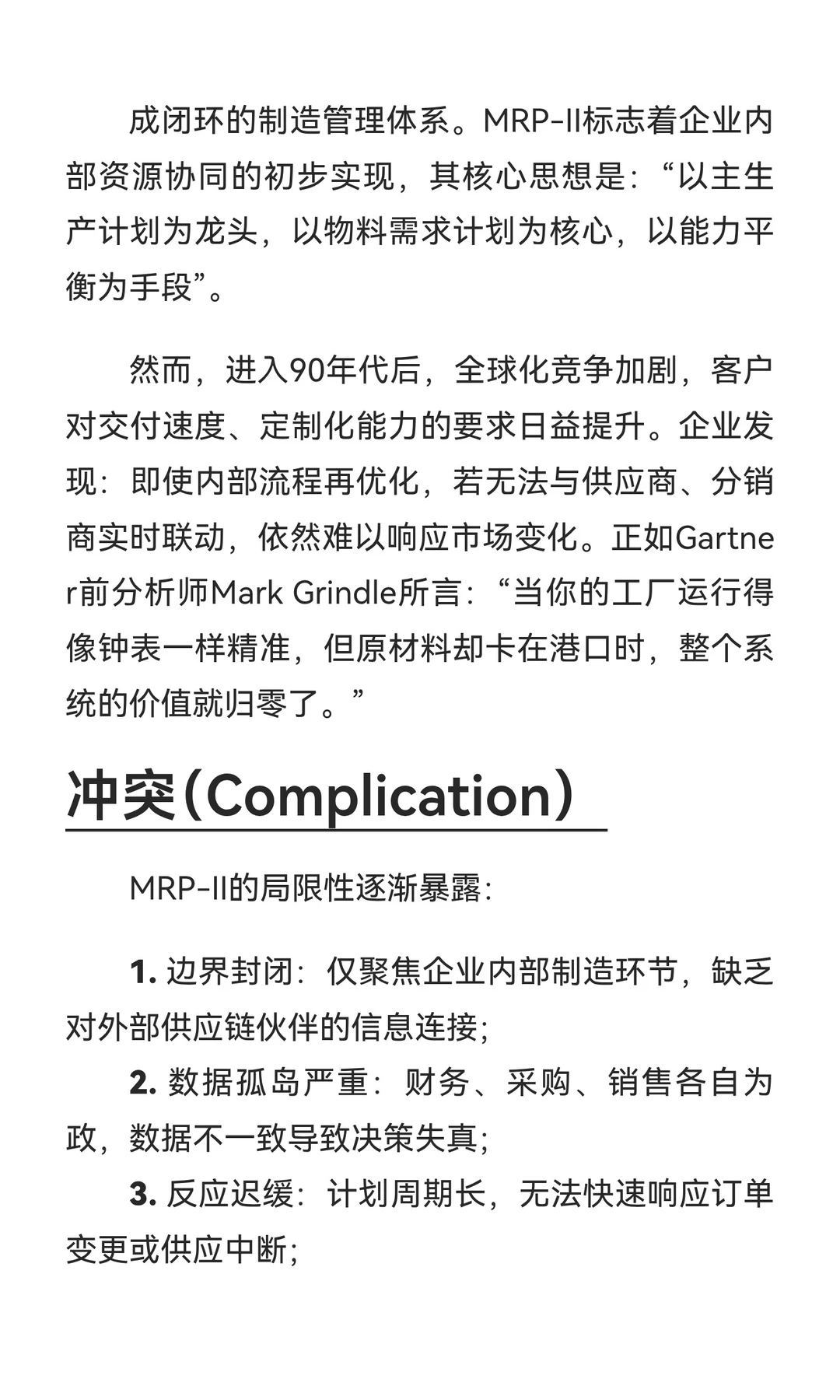 成闭环的制造管理体系。MRP-II标志着企业内部资源协同的初步实现，其核心思想是：“以主生产计划为龙头，以物料需求计划为核心，以能力平衡为手段”。

然而，进入90年代后，全球化竞争加剧，客户对交付速度、定制化能力的要求日益提升。企业发现：即使内部流程再优化，若无法与供应商、分销商实时联动，依然难以响应市场变化。正如Gartner前分析师Mark Grindle所言：“当你的工厂运行得像钟表一样精准，但原材料却卡在港口时，整个系统的价值就归零了。”

冲突（Complication）

MRP-II的局限性逐渐暴露：

1. 边界封闭：仅聚焦企业内部制造环节，缺乏对外部供应链伙伴的信息连接；
2. 数据孤岛严重：财务、采购、销售各自为政，数据不一致导致决策失真；
3. 反应迟缓：计划周期长，无法快速响应订单变更或供应中断；